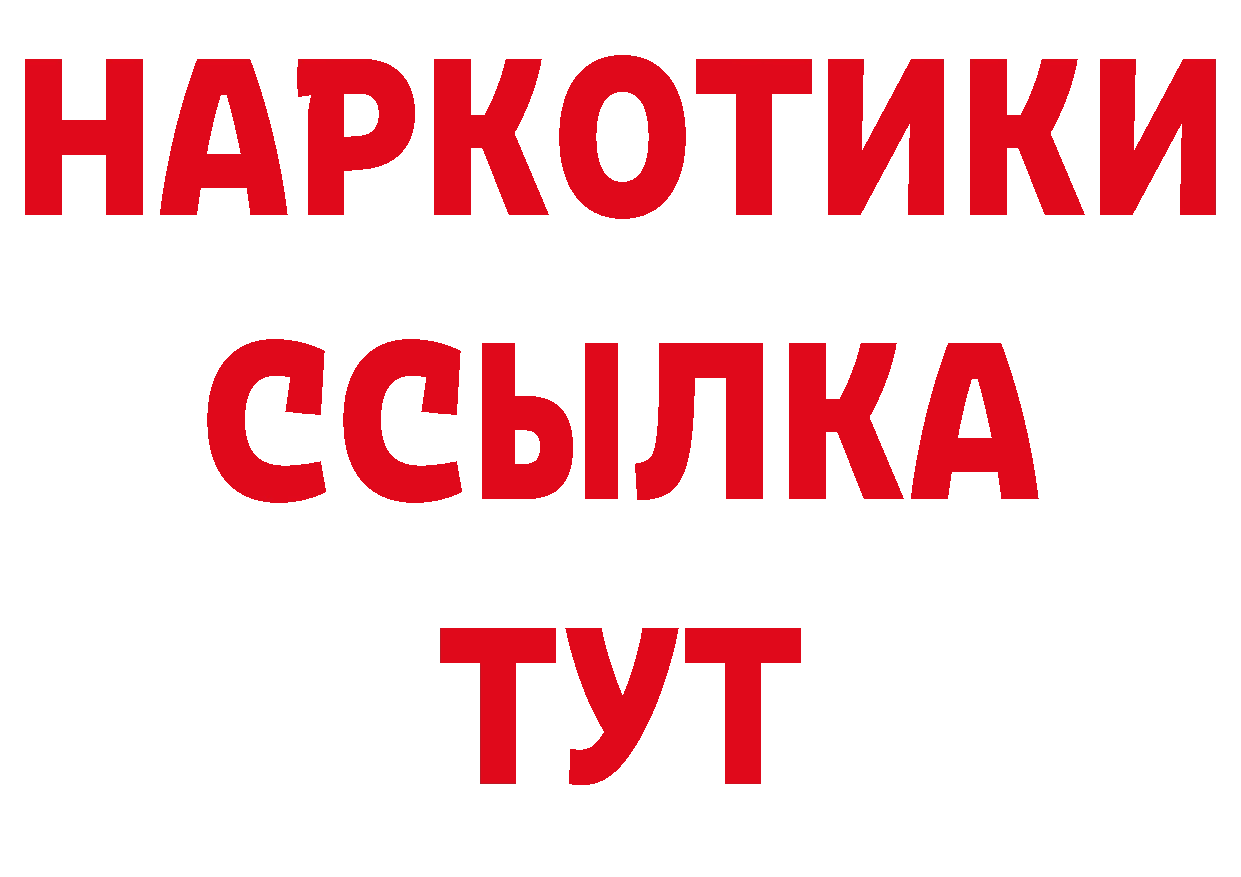 НАРКОТИКИ
ССЫЛКА
ТУТ